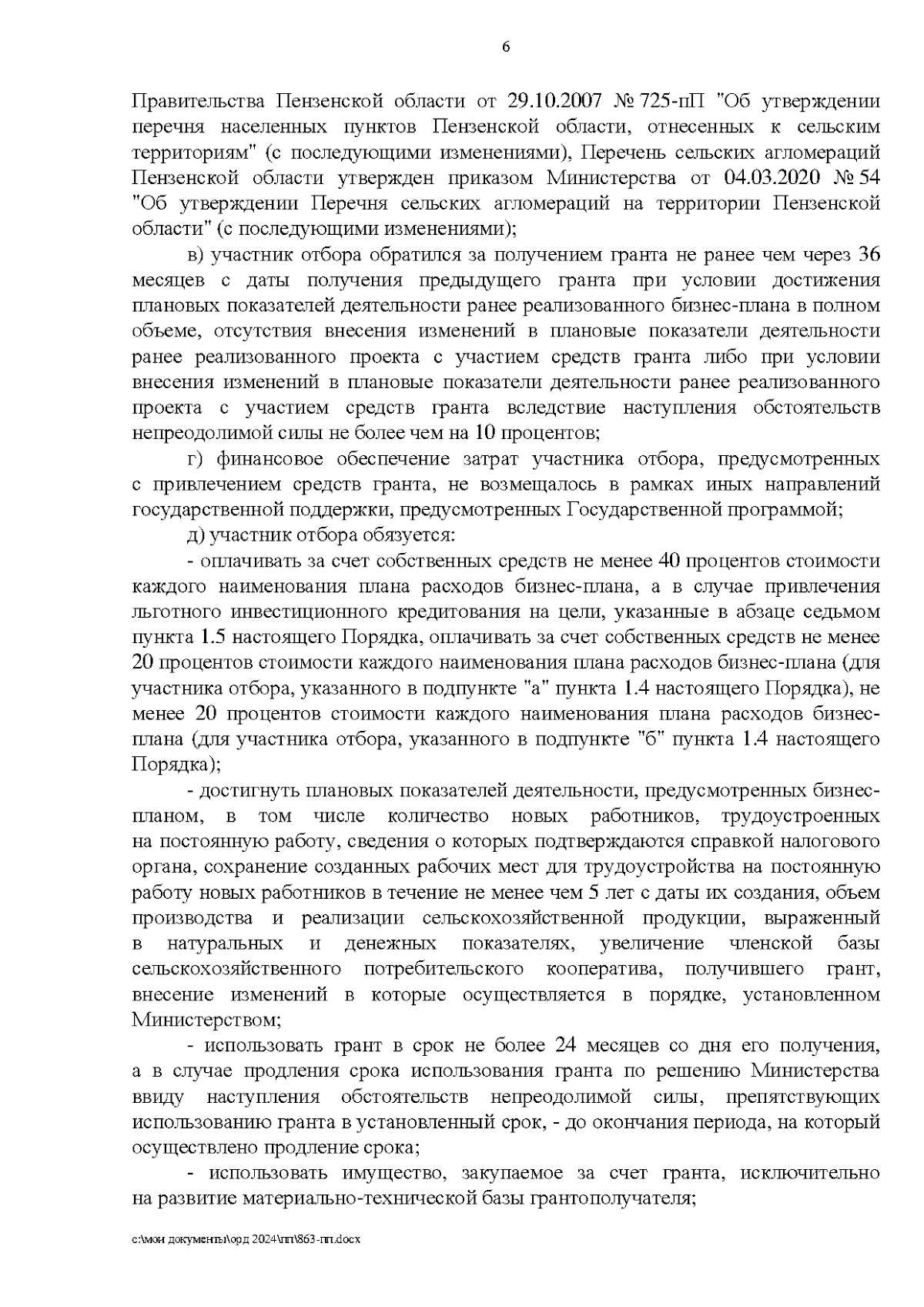 6

Правительства Пензенской области от 29.10.2007 № 725-пП "Об утверждении перечня населенных пунктов Пензенской области, отнесенных к сельским территориям" (с последующими изменениями), Перечень сельских агломераций Пензенской области утвержден приказом Министерства от 04.03.2020 № 54 "Об утверждении Перечня сельских агломераций на территории Пензенской области" (с последующими изменениями);

в) участник отбора обратился за получением гранта не ранее чем через 36 месяцев с даты получения предыдущего гранта при условии достижения плановых показателей деятельности ранее реализованного бизнес-плана в полном объеме, отсутствия внесения изменений в плановые показатели деятельности ранее реализованного проекта с участием средств гранта либо при условии внесения изменений в плановые показатели деятельности ранее реализованного проекта с участием средств гранта вследствие наступления обстоятельств непреодолимой силы не более чем на 10 процентов;

г) финансовое обеспечение затрат участника отбора, предусмотренных с привлечением средств гранта, не возмещалось в рамках иных направлений государственной поддержки, предусмотренных Государственной программой;

д) участник отбора обязуется:

- оплачивать за счет собственных средств не менее 40 процентов стоимости каждого наименования плана расходов бизнес-плана, а в случае привлечения льготного инвестиционного кредитования на цели, указанные в абзаце седьмом пункта 1.5 настоящего Порядка, оплачивать за счет собственных средств не менее 20 процентов стоимости каждого наименования плана расходов бизнес-плана (для участника отбора, указанного в подпункте "а" пункта 1.4 настоящего Порядка), не менее 20 процентов стоимости каждого наименования плана расходов бизнес-плана (для участника отбора, указанного в подпункте "б" пункта 1.4 настоящего Порядка);

- достигнуть плановых показателей деятельности, предусмотренных бизнес-планом, в том числе количество новых работников, трудоустроенных на постоянную работу, сведения о которых подтверждаются справкой налогового органа, сохранение созданных рабочих мест для трудоустройства на постоянную работу новых работников в течение не менее чем 5 лет с даты их создания, объем производства и реализации сельскохозяйственной продукции, выраженный в натуральных и денежных показателях, увеличение членской базы сельскохозяйственного потребительского кооператива, получившего грант, внесение изменений в которые осуществляется в порядке, установленном Министерством;

- использовать грант в срок не более 24 месяцев со дня его получения, а в случае продления срока использования гранта по решению Министерства ввиду наступления обстоятельств непреодолимой силы, препятствующих использованию гранта в установленный срок, - до окончания периода, на который осуществлено продление срока;

- использовать имущество, закупаемое за счет гранта, исключительно на развитие материально-технической базы грантополучателя;

c:\мои документы\орд 2024\пп\863-пп.docx